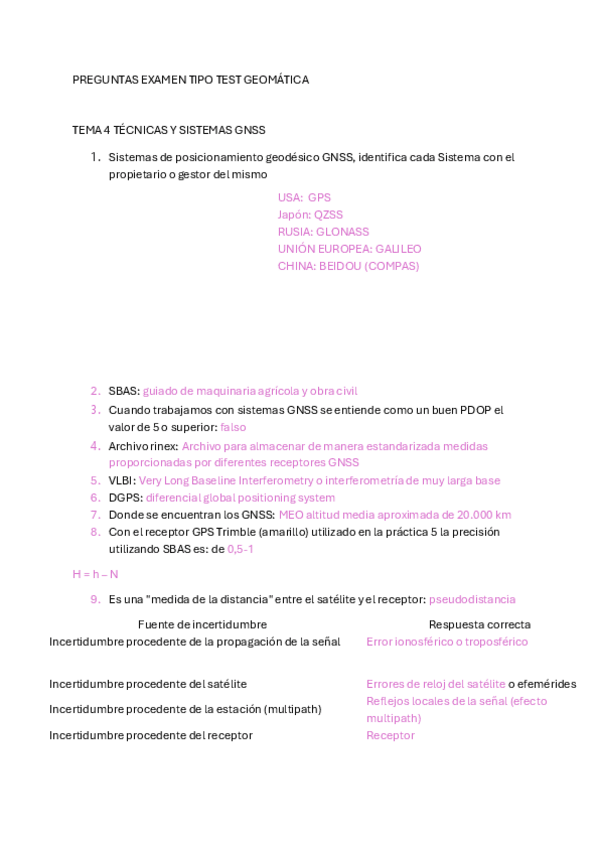 PREGUNTAS EXAMEN TIPO TEST GEOMÁTICA

TEMA 4 TÉCNICAS Y SISTEMAS GNSS

1. Sistemas de posicionamiento geodésico GNSS, identifica cada Sistema con el propietario o gestor del mismo

USA: GPS
Japón: QZSS
RUSIA: GLONASS
UNIÓN EUROPEA: GALILEO
CHINA: BEIDOU (COMPAS)

2. SBAS: guiado de maquinaria agrícola y obra civil
3. Cuando trabajamos con sistemas GNSS se entiende como un buen PDOP el valor de 5 o superior: falso
4. Archivo rinex: Archivo para almacenar de manera estandarizada medidas proporcionadas por diferentes receptores GNSS
5. VLBI: Very Long Baseline Interferometry o interferometría de muy larga base
6. DGPS: diferencial global positioning system
7. Donde se encuentran los GNSS: MEO altitud media aproximada de 20.000 km
8. Con el receptor GPS Trimble (amarillo) utilizado en la práctica 5 la precisión utilizando SBAS es: de 0,5-1

H = h – N

9. Es una "medida de la distancia" entre el satélite y el receptor: pseudodistancia

| Fuente de incertidumbre | Respuesta correcta |
|---|---|
| Incertidumbre procedente de la propagación de la señal | Error ionosférico o troposférico |
| Incertidumbre procedente del satélite | Errores de reloj del satélite o efemérides |
| Incertidumbre procedente de la estación (multipath) | Reflejos locales de la señal (efecto multipath) |
| Incertidumbre procedente del receptor | Receptor |